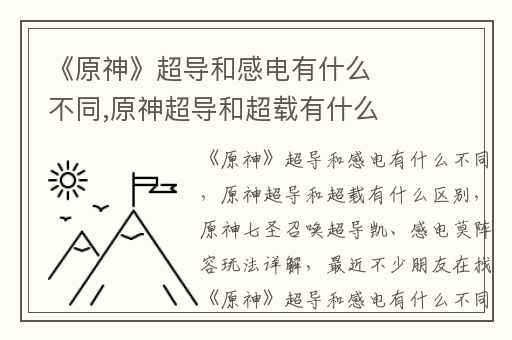 《原神》超导和感电有什么不同,原神超导和超载有什么

《原神》超导和感电有什么不同，原神超导和超载有什么区别，原神七圣召唤超导凯、感电莫阵容玩法详解，最近不少朋友在找《原神》超导和感电有什么不同